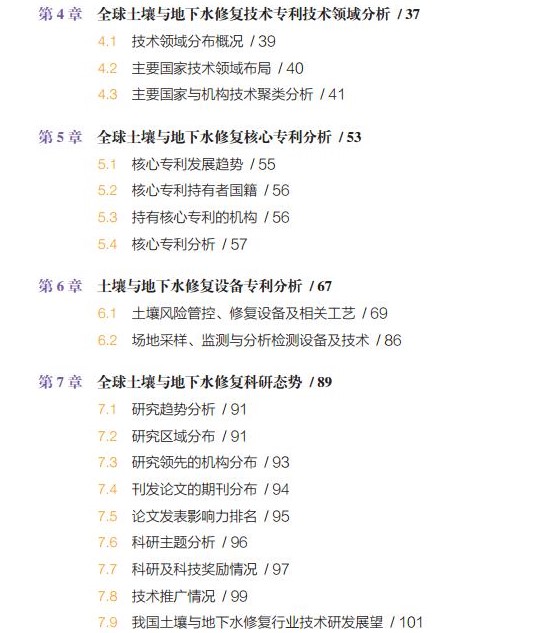 第 4 章　全球土壤与地下水修复技术专利技术领域分析 / 37

4.1　技术领域分布概况 / 39

4.2　主要国家技术领域布局 / 40

4.3　主要国家与机构技术聚类分析 / 41

第 5 章　全球土壤与地下水修复核心专利分析 / 53

5.1　核心专利发展趋势 / 55

5.2　核心专利持有者国籍 / 56

5.3　持有核心专利的机构 / 56

5.4　核心专利分析 / 57

第 6 章　土壤与地下水修复设备专利分析 / 67

6.1　土壤风险管控、修复设备及相关工艺 / 69

6.2　场地采样、监测与分析检测设备及技术 / 86

第 7 章　全球土壤与地下水修复科研态势 / 89

7.1　研究趋势分析 / 91

7.2　研究区域分布 / 91

7.3　研究领先的机构分布 / 93

7.4　刊发论文的期刊分布 / 94

7.5　论文发表影响力排名 / 95

7.6　科研主题分析 / 96

7.7　科研及科技奖励情况 / 97

7.8　技术推广情况 / 99

7.9　我国土壤与地下水修复行业技术研发展望 / 101